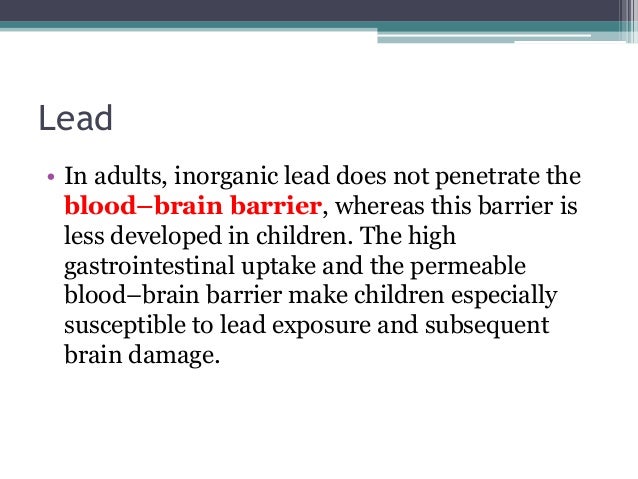 Lead

• In adults, inorganic lead does not penetrate the blood–brain barrier, whereas this barrier is less developed in children. The high gastrointestinal uptake and the permeable blood–brain barrier make children especially susceptible to lead exposure and subsequent brain damage.